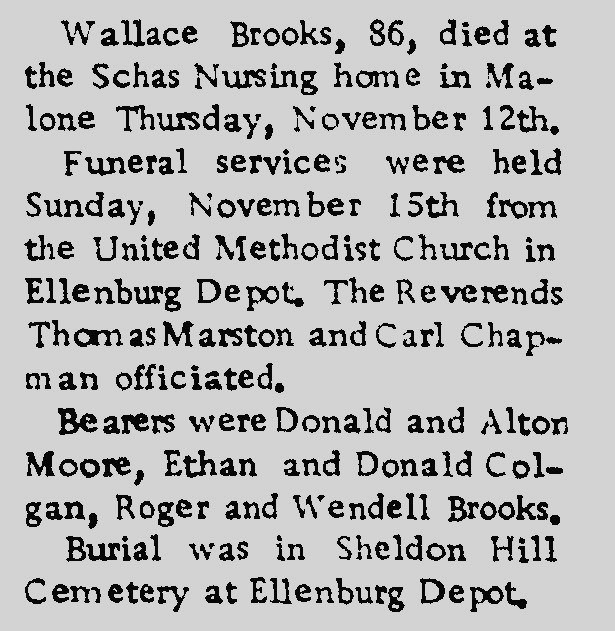 Wallace Brooks, 86, died at the Schas Nursing home in Malone Thursday, November 12th.

Funeral services were held Sunday, November 15th from the United Methodist Church in Ellenburg Depot. The Reverends Thomas Marston and Carl Chapman officiated.

Bearers were Donald and Alton Moore, Ethan and Donald Colgan, Roger and Wendell Brooks.

Burial was in Sheldon Hill Cemetery at Ellenburg Depot.